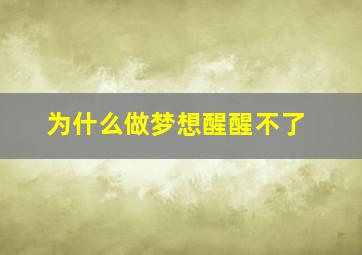 为什么做梦想醒醒不了